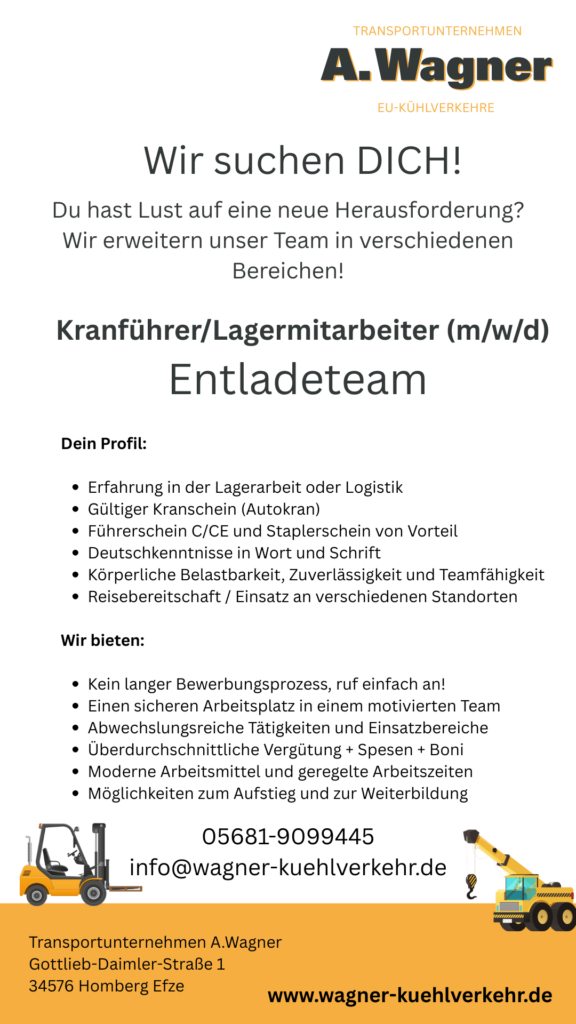 TRANSPORTUNTERNEHMEN
A.Wagner
EU-KÜHLVERKEHRE

Wir suchen DICH!

Du hast Lust auf eine neue Herausforderung? Wir erweitern unser Team in verschiedenen Bereichen!

Kranführer/Lagermitarbeiter (m/w/d)
Entladeteam

Dein Profil:

- Erfahrung in der Lagerarbeit oder Logistik
- Gültiger Kranschein (Autokran)
- Führerschein C/CE und Staplerschein von Vorteil
- Deutschkenntnisse in Wort und Schrift
- Körperliche Belastbarkeit, Zuverlässigkeit und Teamfähigkeit
- Reisebereitschaft / Einsatz an verschiedenen Standorten

Wir bieten:

- Kein langer Bewerbungsprozess, ruf einfach an!
- Einen sicheren Arbeitsplatz in einem motivierten Team
- Abwechslungsreiche Tätigkeiten und Einsatzbereiche
- Überdurchschnittliche Vergütung + Spesen + Boni
- Moderne Arbeitsmittel und geregelte Arbeitszeiten
- Möglichkeiten zum Aufstieg und zur Weiterbildung

05681-9099445
info@wagner-kuehlverkehr.de

Transportunternehmen A.Wagner
Gottlieb-Daimler-Straße 1
34576 Homberg Efze

www.wagner-kuehlverkehr.de